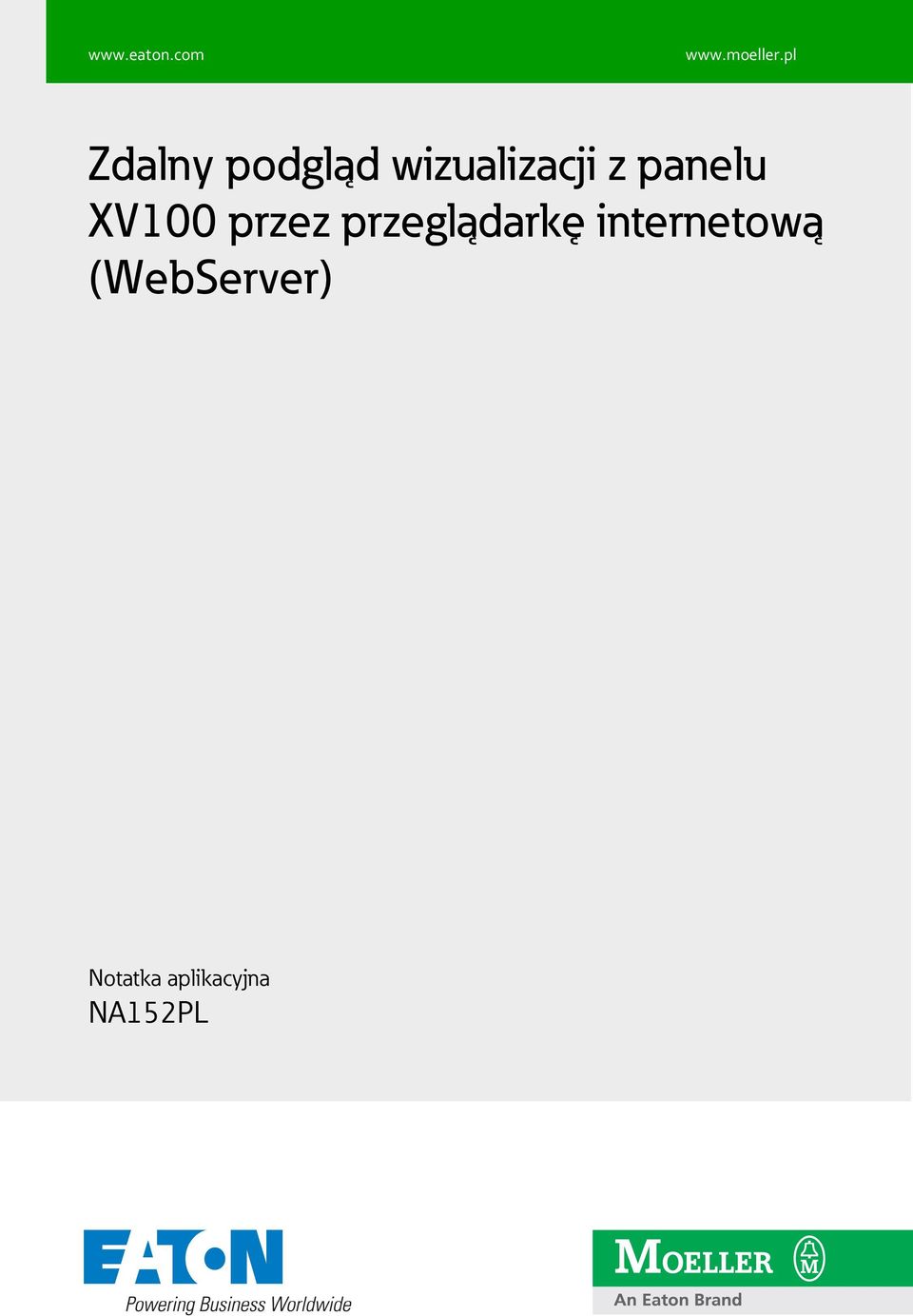 www.eaton.com

www.moeller.pl

Zdalny podgląd wizualizacji z panelu XV100 przez przeglądarkę internetową (WebServer)

Notatka aplikacyjna
NA152PL

EATON
Powering Business Worldwide

MOELLER
M
An Eaton Brand